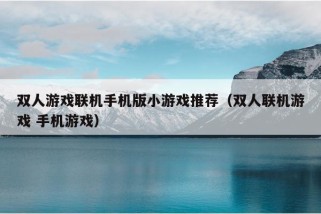 双人游戏联机手机版小游戏推荐（双人联机游戏 手机游戏）